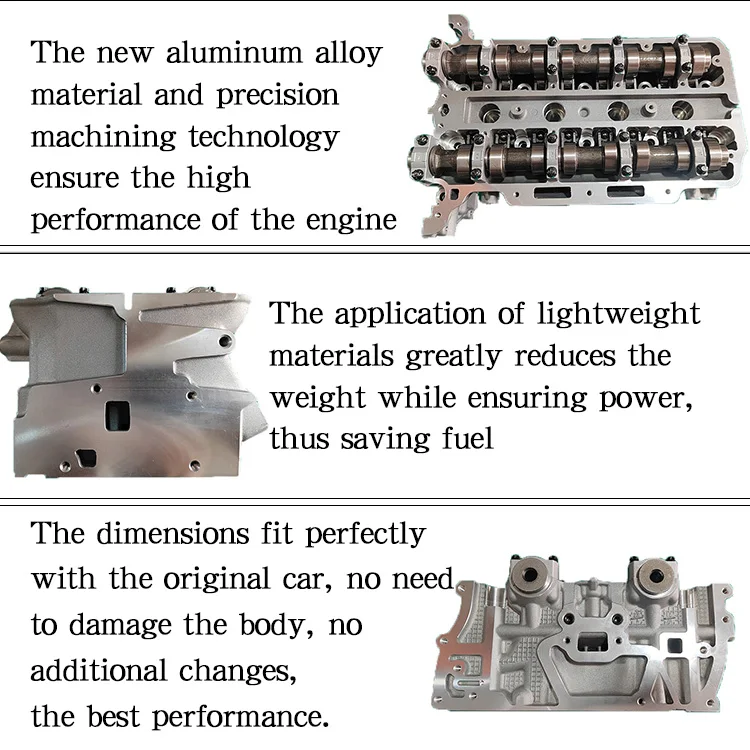 The new aluminum alloy material and precision machining technology ensure the high performance of the engine

The application of lightweight materials greatly reduces the weight while ensuring power, thus saving fuel

The dimensions fit perfectly with the original car, no need to damage the body, no additional changes, the best performance.